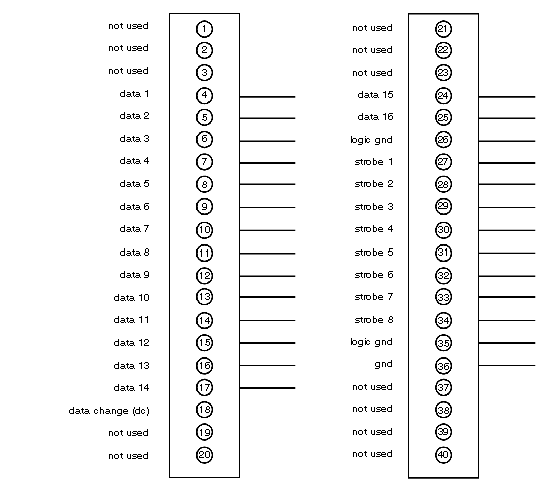 not used 1
not used 2
not used 3
data 1 4
data 2 5
data 3 6
data 4 7
data 5 8
data 6 9
data 7 10
data 8 11
data 9 12
data 10 13
data 11 14
data 12 15
data 13 16
data 14 17
data change (dc) 18
not used 19
not used 20

not used 21
not used 22
not used 23
data 15 24
data 16 25
logic gnd 26
strobe 1 27
strobe 2 28
strobe 3 29
strobe 4 30
strobe 5 31
strobe 6 32
strobe 7 33
strobe 8 34
logic gnd 35
gnd 36
not used 37
not used 38
not used 39
not used 40